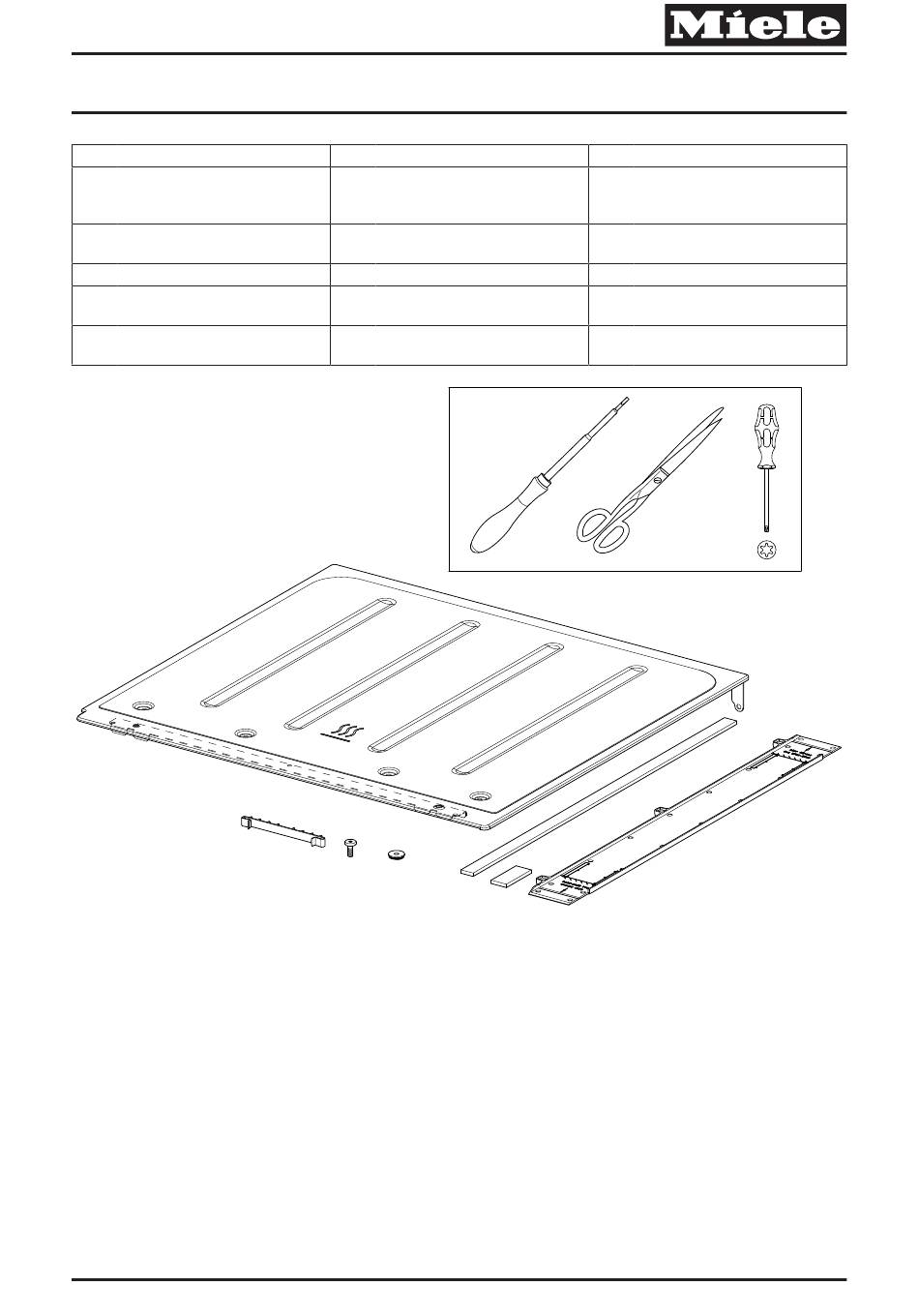 Miele